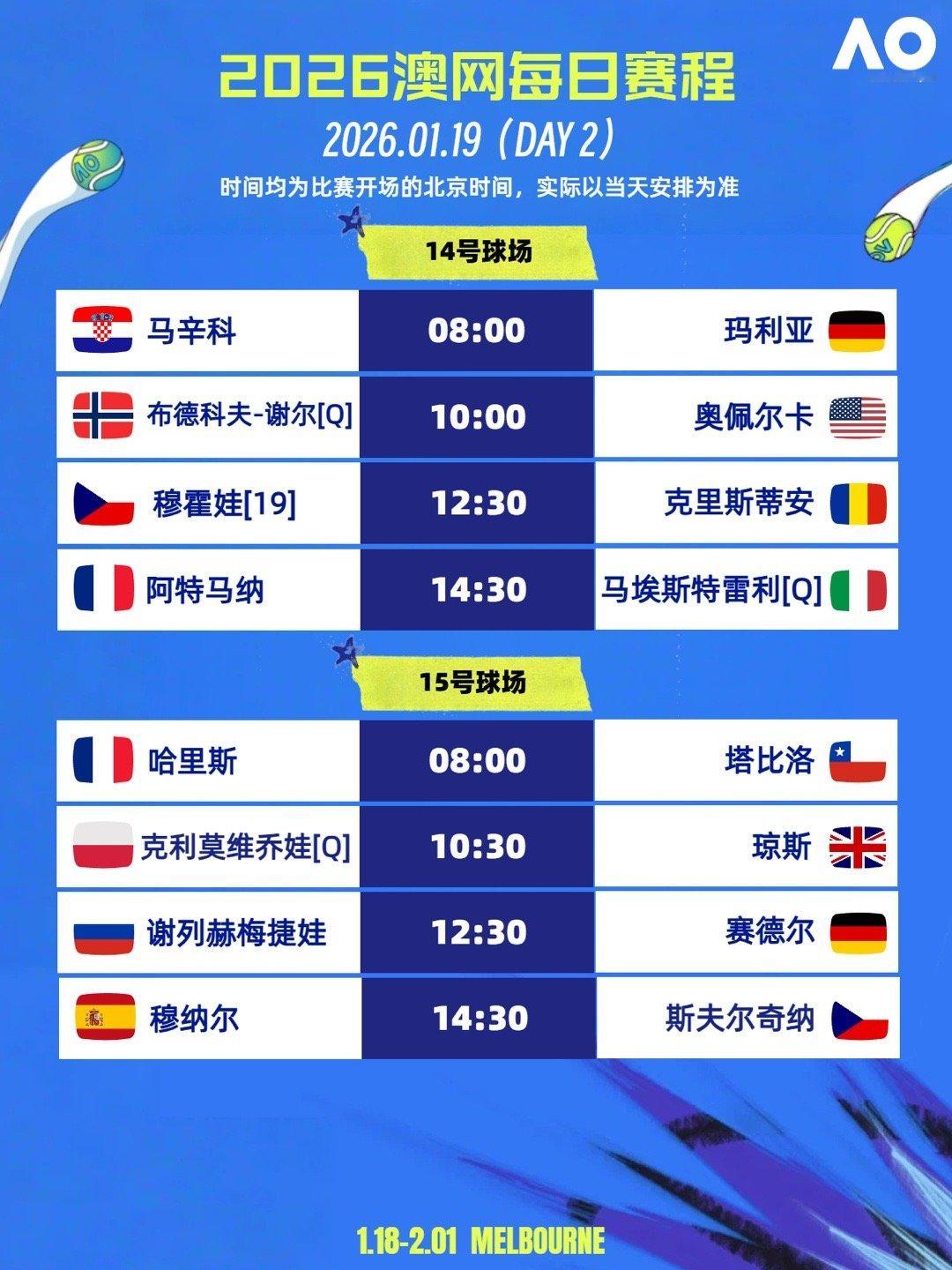 AO

2026澳网每日赛程

2026.01.19（DAY 2）

时间均为比赛开场的北京时间，实际以当天安排为准

14号球场

| 马辛科 | 08:00 | 玛利亚 |
|---|---|---|
| 布德科夫-谢尔[Q] | 10:00 | 奥佩尔卡 |
| 穆霍娃[19] | 12:30 | 克里斯蒂安 |
| 阿特马纳 | 14:30 | 马埃斯特雷利[Q] |

15号球场

| 哈里斯 | 08:00 | 塔比洛 |
|---|---|---|
| 克利莫维乔娃[Q] | 10:30 | 琼斯 |
| 谢列赫梅捷娃 | 12:30 | 赛德尔 |
| 穆纳尔 | 14:30 | 斯夫尔奇纳 |

1.18-2.01 MELBOURNE